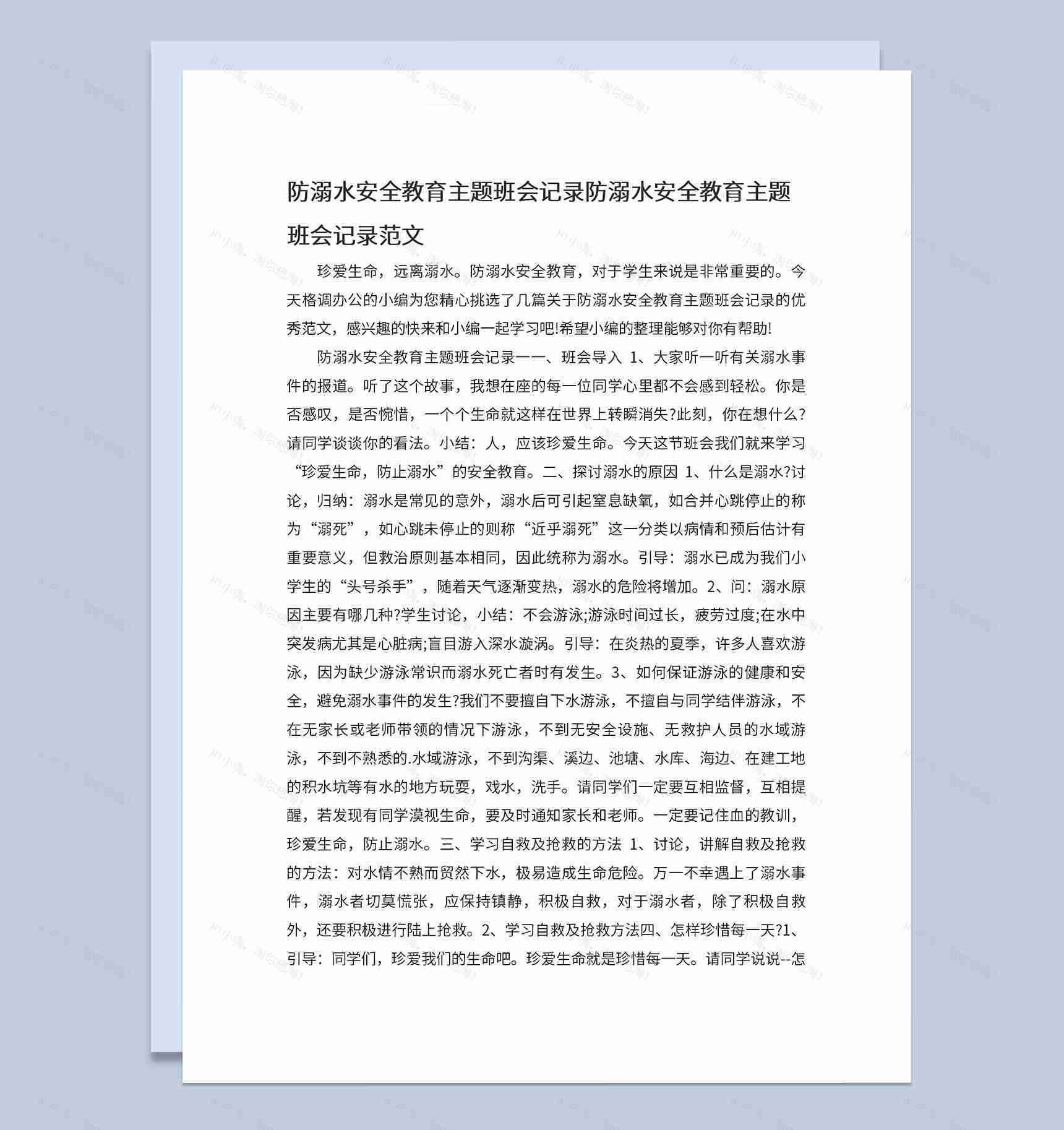 防溺水安全教育主题班会记录防溺水安全教育主题班会记录范文

珍爱生命，远离溺水。防溺水安全教育，对于学生来说是非常重要的。今天格调办公的小编为您精心挑选了几篇关于防溺水安全教育主题班会记录的优秀范文，感兴趣的快来和小编一起学习吧!希望小编的整理能够对你有帮助!

防溺水安全教育主题班会记录一一、班会导入 1、大家听一听有关溺水事件的报道。听了这个故事，我想在座的每一位同学心里都不会感到轻松。你是否感叹，是否惋惜，一个个生命就这样在世界上转瞬消失?此刻，你在想什么?请同学谈谈你的看法。小结：人，应该珍爱生命。今天这节班会我们就来学习“珍爱生命，防止溺水”的安全教育。二、探讨溺水的原因 1、什么是溺水?讨论，归纳：溺水是常见的意外，溺水后可引起窒息缺氧，如合并心跳停止的称为“溺死”，如心跳未停止的则称“近乎溺死”这一分类以病情和预后估计有重要意义，但救治原则基本相同，因此统称为溺水。引导：溺水已成为我们小学生的“头号杀手”，随着天气逐渐变热，溺水的危险将增加。2、问：溺水原因主要有哪几种?学生讨论，小结：不会游泳;游泳时间过长，疲劳过度;在水中突发病尤其是心脏病;盲目游入深水漩涡。引导：在炎热的夏季，许多人喜欢游泳，因为缺少游泳常识而溺水死亡者时有发生。3、如何保证游泳的健康和安全，避免溺水事件的发生?我们不要擅自下水游泳，不擅自与同学结伴游泳，不在无家长或老师带领的情况下游泳，不到无安全设施、无救护人员的水域游泳，不到不熟悉的.水域游泳，不到沟渠、溪边、池塘、水库、海边、在建工地的积水坑等有水的地方玩耍，戏水，洗手。请同学们一定要互相监督，互相提醒，若发现有同学漠视生命，要及时通知家长和老师。一定要记住血的教训，珍爱生命，防止溺水。三、学习自救及抢救的方法 1、讨论，讲解自救及抢救的方法：对水情不熟而贸然下水，极易造成生命危险。万一不幸遇上了溺水事件，溺水者切莫慌张，应保持镇静，积极自救，对于溺水者，除了积极自救外，还要积极进行陆上抢救。2、学习自救及抢救方法四、怎样珍惜每一天?1、引导：同学们，珍爱我们的生命吧。珍爱生命就是珍惜每一天。请同学说说--怎